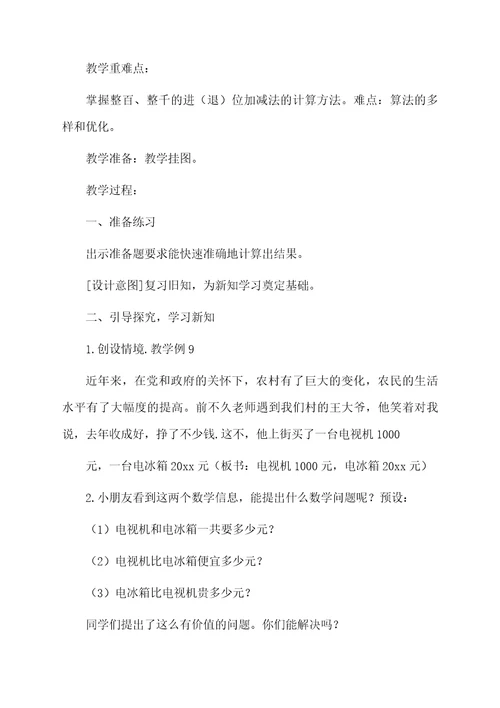 教学重难点：

掌握整百、整千的进（退）位加减法的计算方法。难点：算法的多样和优化。

教学准备：教学挂图。

教学过程：

一、准备练习

出示准备题要求能快速准确地计算出结果。

[设计意图]复习旧知，为新知学习奠定基础。

二、引导探究，学习新知

1.创设情境.教学例9

近年来，在党和政府的关怀下，农村有了巨大的变化，农民的生活水平有了大幅度的提高。前不久老师遇到我们村的王大爷，他笑着对我说，去年收成好，挣了不少钱.这不，他上街买了一台电视机1000

元，一台电冰箱20xx元（板书：电视机1000元，电冰箱20xx元）

2.小朋友看到这两个数学信息，能提出什么数学问题呢？预设：

（1）电视机和电冰箱一共要多少元？

（2）电视机比电冰箱便宜多少元？

（3）电冰箱比电视机贵多少元？

同学们提出了这么有价值的问题。你们能解决吗？